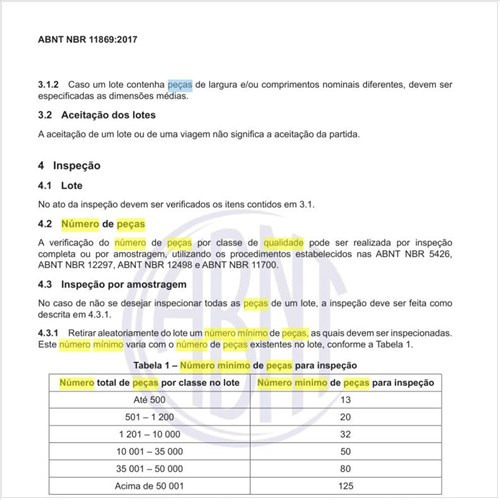 ABNT NBR 11869:2017

3.1.2 Caso um lote contenha peças de largura e/ou comprimentos nominais diferentes, devem ser especificadas as dimensões médias.

3.2 Aceitação dos lotes

A aceitação de um lote ou de uma viagem não significa a aceitação da partida.

4 Inspeção

4.1 Lote

No ato da inspeção devem ser verificados os itens contidos em 3.1.

4.2 Número de peças

A verificação do número de peças por classe de qualidade pode ser realizada por inspeção completa ou por amostragem, utilizando os procedimentos estabelecidos nas ABNT NBR 5426, ABNT NBR 12297, ABNT NBR 12498 e ABNT NBR 11700.

4.3 Inspeção por amostragem

No caso de não se desejar inspecionar todas as peças de um lote, a inspeção deve ser feita como descrita em 4.3.1.

4.3.1 Retirar aleatoriamente do lote um número mínimo de peças, as quais devem ser inspecionadas. Este número mínimo varia com o número de peças existentes no lote, conforme a Tabela 1.

Tabela 1 – Número mínimo de peças para inspeção

| Número total de peças por classe no lote | Número mínimo de peças para inspeção |
|---|---|
| Até 500 | 13 |
| 501 – 1 200 | 20 |
| 1 201 – 10 000 | 32 |
| 10 001 – 35 000 | 50 |
| 35 001 – 50 000 | 80 |
| Acima de 50 001 | 125 |

ABNT